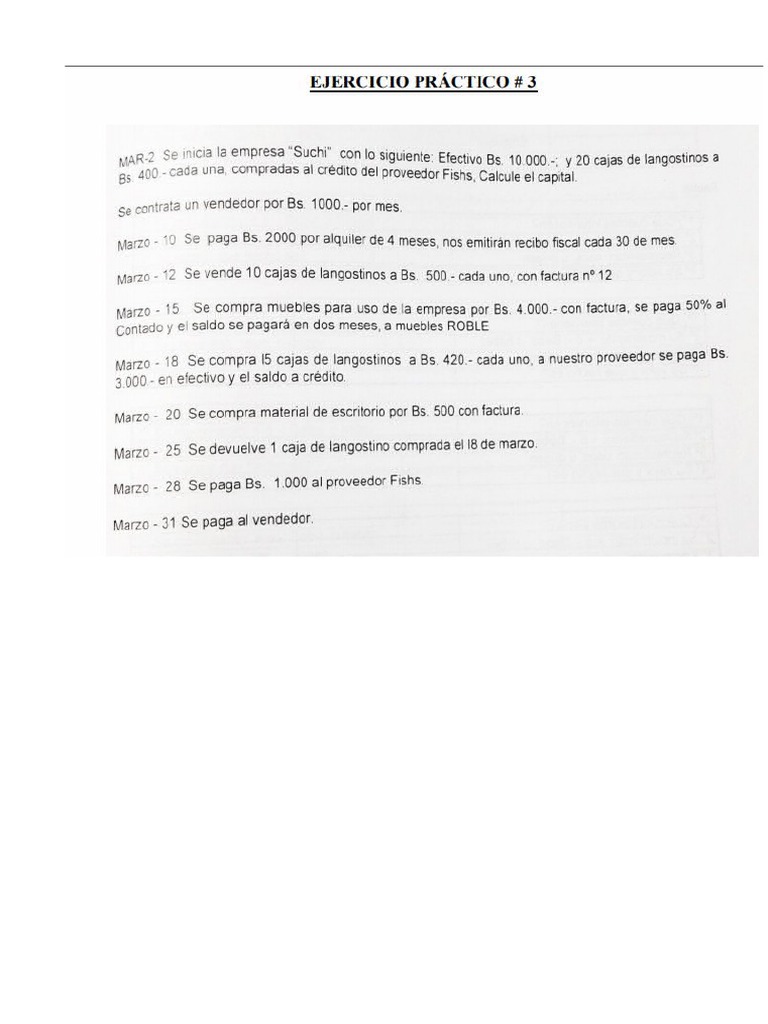 EJERCICIO PRÁCTICO # 3

MAR-2 Se inicia la empresa "Suchi" con lo siguiente: Efectivo Bs. 10.000.-; y 20 cajas de langostinos a Bs. 400.- cada una, compradas al crédito del proveedor Fishs, Calcule el capital.

Se contrata un vendedor por Bs. 1000.- por mes.

Marzo - 10 Se paga Bs. 2000 por alquiler de 4 meses, nos emitirán recibo fiscal cada 30 de mes.

Marzo - 12 Se vende 10 cajas de langostinos a Bs. 500.- cada uno, con factura nº 12

Marzo - 15 Se compra muebles para uso de la empresa por Bs. 4.000.- con factura, se paga 50% al Contado y el saldo se pagará en dos meses, a muebles ROBLE

Marzo - 18 Se compra l5 cajas de langostinos a Bs. 420.- cada uno, a nuestro proveedor se paga Bs. 3.000.- en efectivo y el saldo a crédito.

Marzo - 20 Se compra material de escritorio por Bs. 500 con factura.

Marzo - 25 Se devuelve 1 caja de langostino comprada el l8 de marzo.

Marzo - 28 Se paga Bs. 1.000 al proveedor Fishs.

Marzo - 31 Se paga al vendedor.